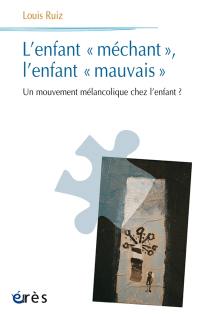 Louis Ruiz

L'enfant « méchant », l'enfant « mauvais »

Un mouvement mélancolique chez l'enfant ?

érès